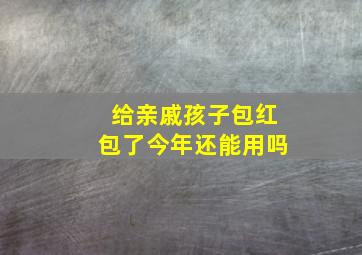 给亲戚孩子包红包了今年还能用吗